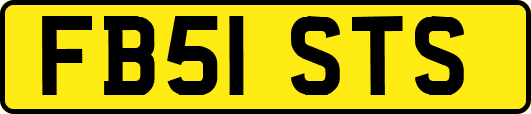 FB51 STS